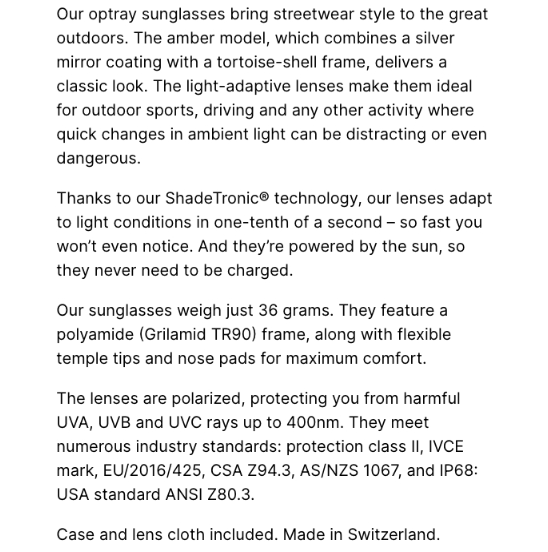 Our optray sunglasses bring streetwear style to the great outdoors. The amber model, which combines a silver mirror coating with a tortoise-shell frame, delivers a classic look. The light-adaptive lenses make them ideal for outdoor sports, driving and any other activity where quick changes in ambient light can be distracting or even dangerous.

Thanks to our ShadeTronic® technology, our lenses adapt to light conditions in one-tenth of a second – so fast you won't even notice. And they're powered by the sun, so they never need to be charged.

Our sunglasses weigh just 36 grams. They feature a polyamide (Grilamid TR90) frame, along with flexible temple tips and nose pads for maximum comfort.

The lenses are polarized, protecting you from harmful UVA, UVB and UVC rays up to 400nm. They meet numerous industry standards: protection class II, IVCE mark, EU/2016/425, CSA Z94.3, AS/NZS 1067, and IP68: USA standard ANSI Z80.3.

Case and lens cloth included. Made in Switzerland.